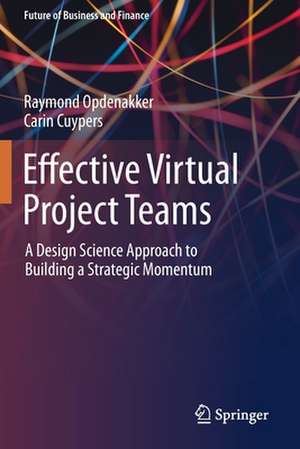 Future of Business and Finance

Raymond Opdenakker
Carin Cuypers

Effective Virtual Project Teams

A Design Science Approach to Building a Strategic Momentum

Springer